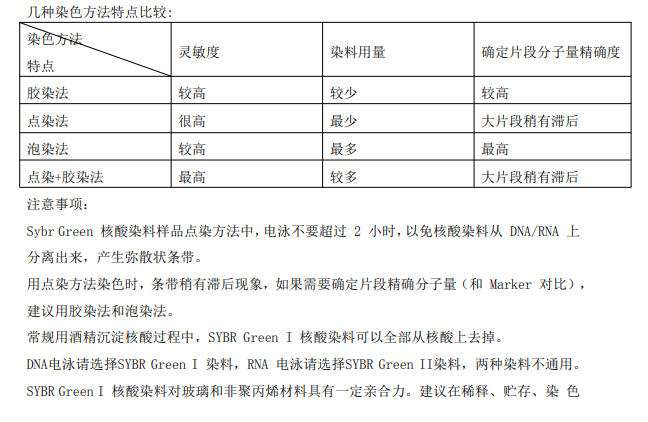 几种染色方法特点比较：

| 染色方法 特点 | 灵敏度 | 染料用量 | 确定片段分子量精确度 |
|---|---|---|---|
| 胶染法 | 较高 | 较少 | 较高 |
| 点染法 | 很高 | 最少 | 大片段稍有滞后 |
| 泡染法 | 较高 | 最多 | 最高 |
| 点染+胶染法 | 最高 | 较多 | 大片段稍有滞后 |

注意事项：

Sybr Green 核酸染料样品点染方法中，电泳不要超过 2 小时，以免核酸染料从 DNA/RNA 上分离出来，产生弥散状条带。

用点染方法染色时，条带稍有滞后现象，如果需要确定片段精确分子量（和 Marker 对比），建议用胶染法和泡染法。

常规用酒精沉淀核酸过程中，SYBR Green I 核酸染料可以全部从核酸上去掉。

DNA电泳请选择SYBR Green I 染料，RNA 电泳请选择SYBR Green II染料，两种染料不通用。

SYBR Green I 核酸染料对玻璃和非聚丙烯材料具有一定亲合力。建议在稀释、贮存、染 色